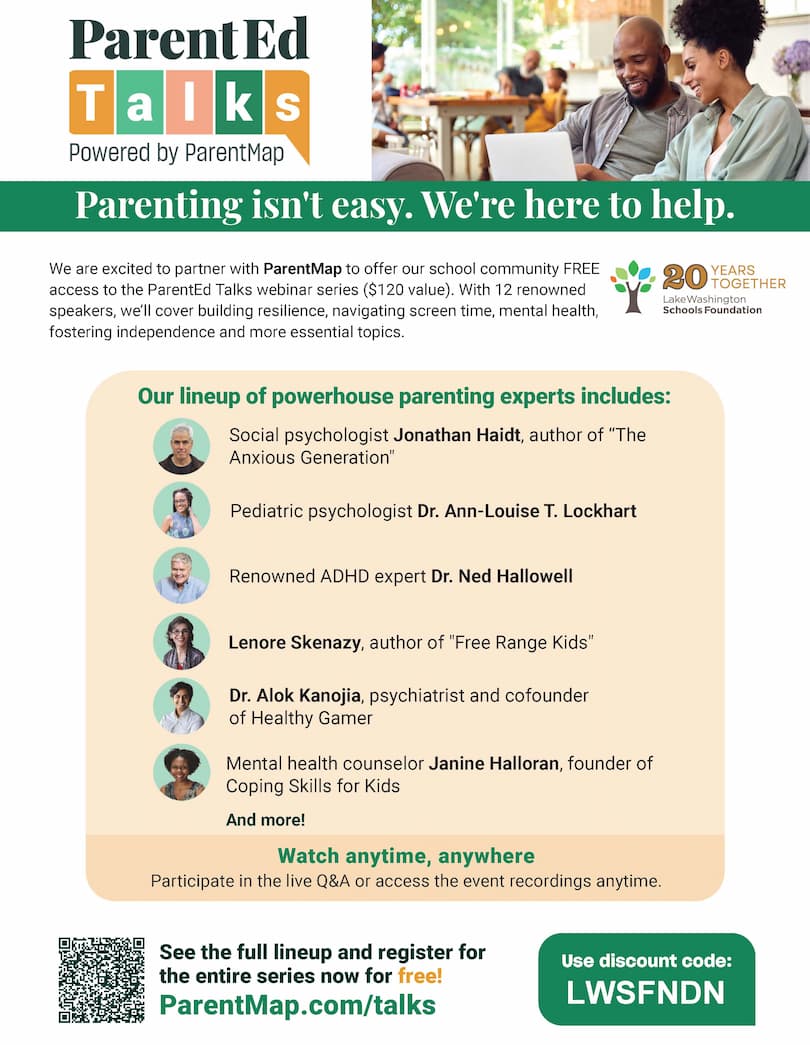 ParentEd Talks
Powered by ParentMap

Parenting isn't easy. We're here to help.

We are excited to partner with ParentMap to offer our school community FREE access to the ParentEd Talks webinar series ($120 value). With 12 renowned speakers, we'll cover building resilience, navigating screen time, mental health, fostering independence and more essential topics.

20 YEARS TOGETHER
LakeWashington Schools Foundation

Our lineup of powerhouse parenting experts includes:

Social psychologist Jonathan Haidt, author of "The Anxious Generation"

Pediatric psychologist Dr. Ann-Louise T. Lockhart

Renowned ADHD expert Dr. Ned Hallowell

Lenore Skenazy, author of "Free Range Kids"

Dr. Alok Kanojia, psychiatrist and cofounder of Healthy Gamer

Mental health counselor Janine Halloran, founder of Coping Skills for Kids

And more!

Watch anytime, anywhere
Participate in the live Q&A or access the event recordings anytime.

See the full lineup and register for the entire series now for free!
ParentMap.com/talks

Use discount code:
LWSFNDN